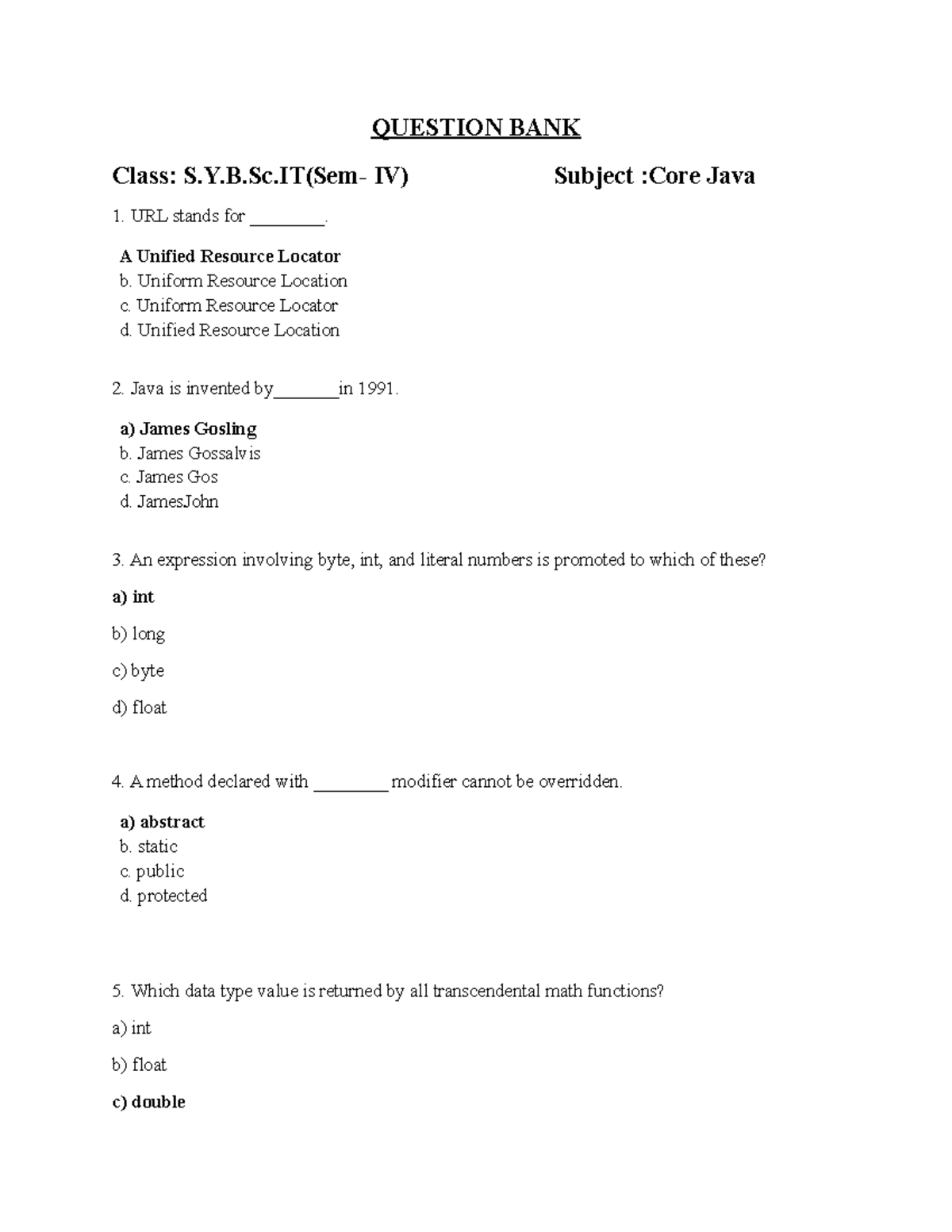 QUESTION BANK

Class: S.Y.B.Sc.IT(Sem- IV)          Subject :Core Java

1. URL stands for ________.

A Unified Resource Locator
b. Uniform Resource Location
c. Uniform Resource Locator
d. Unified Resource Location

2. Java is invented by_______in 1991.

a) James Gosling
b. James Gossalvis
c. James Gos
d. JamesJohn

3. An expression involving byte, int, and literal numbers is promoted to which of these?

a) int

b) long

c) byte

d) float

4. A method declared with ________ modifier cannot be overridden.

a) abstract
b. static
c. public
d. protected

5. Which data type value is returned by all transcendental math functions?

a) int

b) float

c) double